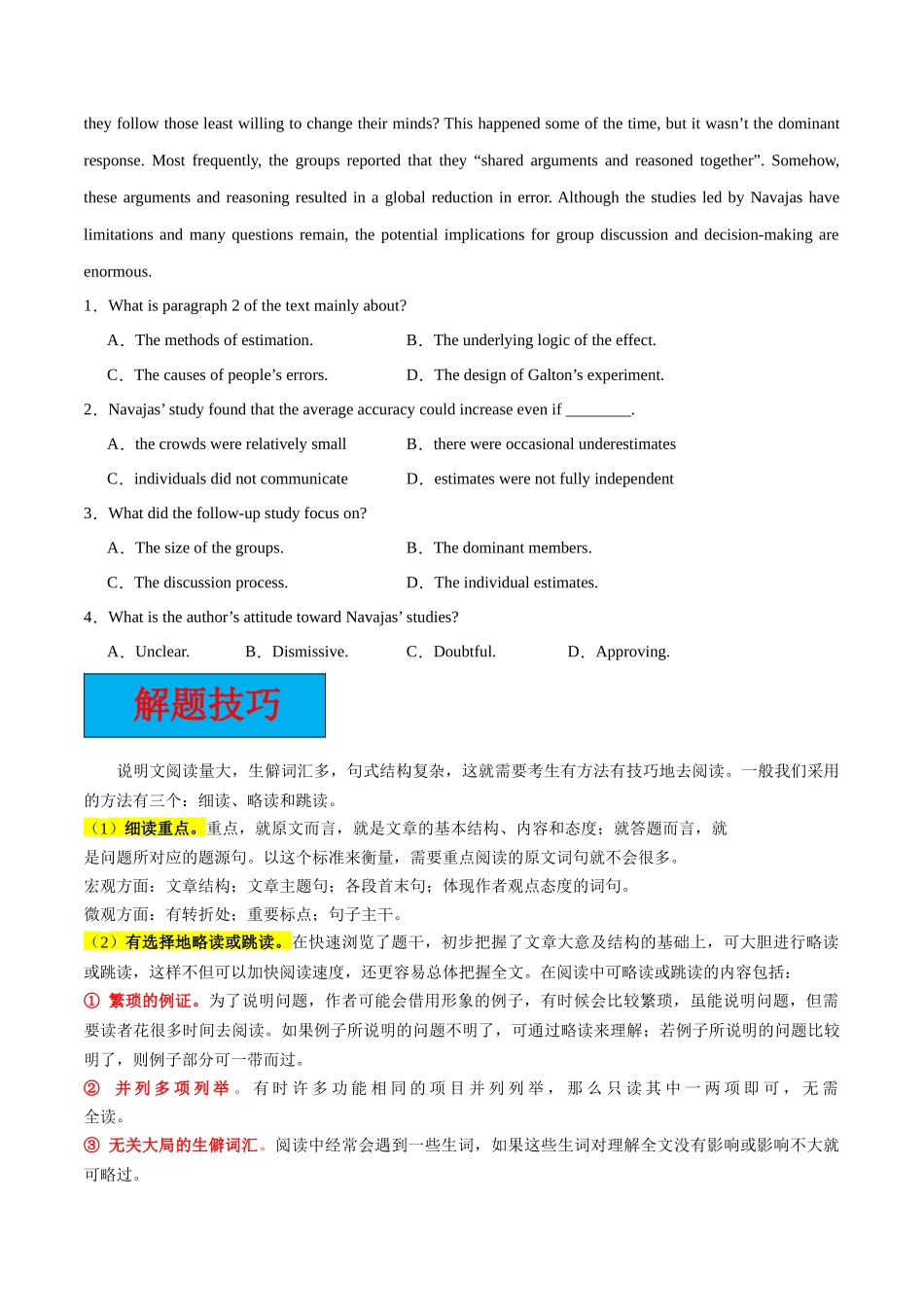 they follow those least willing to change their minds? This happened some of the time, but it wasn’t the dominant response. Most frequently, the groups reported that they “shared arguments and reasoned together”. Somehow, these arguments and reasoning resulted in a global reduction in error. Although the studies led by Navajas have limitations and many questions remain, the potential implications for group discussion and decision-making are enormous.

1．What is paragraph 2 of the text mainly about?

A．The methods of estimation.
B．The underlying logic of the effect.
C．The causes of people’s errors.
D．The design of Galton’s experiment.

2．Navajas’ study found that the average accuracy could increase even if ________.

A．the crowds were relatively small
B．there were occasional underestimates
C．individuals did not communicate
D．estimates were not fully independent

3．What did the follow-up study focus on?

A．The size of the groups.
B．The dominant members.
C．The discussion process.
D．The individual estimates.

4．What is the author’s attitude toward Navajas’ studies?

A．Unclear.
B．Dismissive.
C．Doubtful.
D．Approving.

解题技巧

说明文阅读量大，生僻词汇多，句式结构复杂，这就需要考生有方法有技巧地去阅读。一般我们采用的方法有三个：细读、略读和跳读。

（1）细读重点。重点，就原文而言，就是文章的基本结构、内容和态度；就答题而言，就是问题所对应的题源句。以这个标准来衡量，需要重点阅读的原文词句就不会很多。

宏观方面：文章结构；文章主题句；各段首末句；体现作者观点态度的词句。

微观方面：有转折处；重要标点；句子主干。

（2）有选择地略读或跳读。在快速浏览了题干，初步把握了文章大意及结构的基础上，可大胆进行略读或跳读，这样不但可以加快阅读速度，还更容易总体把握全文。在阅读中可略读或跳读的内容包括：

① 繁琐的例证。为了说明问题，作者可能会借用形象的例子，有时候会比较繁琐，虽能说明问题，但需要读者花很多时间去阅读。如果例子所说明的问题不明了，可通过略读来理解；若例子所说明的问题比较明了，则例子部分可一带而过。

② 并列多项列举。有时许多功能相同的项目并列列举，那么只读其中一两项即可，无需全读。

③ 无关大局的生僻词汇。阅读中经常会遇到一些生词，如果这些生词对理解全文没有影响或影响不大就可略过。